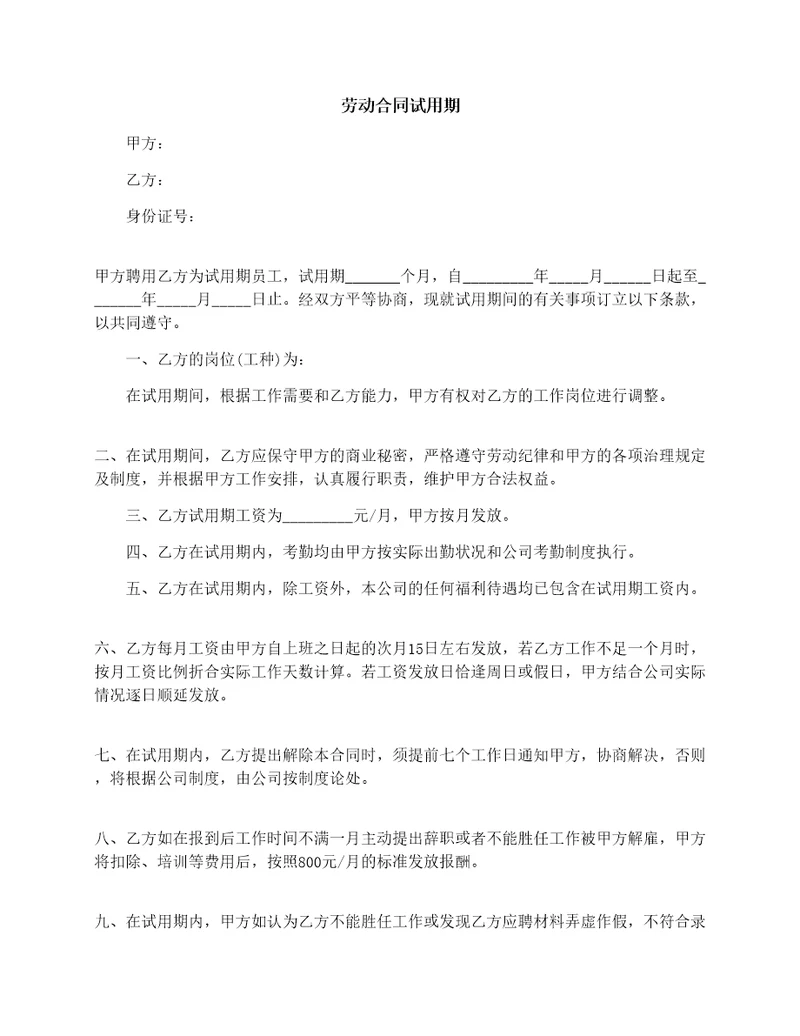 劳动合同试用期

甲方：

乙方：

身份证号：

甲方聘用乙方为试用期员工，试用期______个月，自_________年_____月______日起至_______年_____月_____日止。经双方平等协商，现就试用期间的有关事项订立以下条款，以共同遵守。

一、乙方的岗位(工种)为：

在试用期间，根据工作需要和乙方能力，甲方有权对乙方的工作岗位进行调整。

二、在试用期间，乙方应保守甲方的商业秘密，严格遵守劳动纪律和甲方的各项治理规定及制度，并根据甲方工作安排，认真履行职责，维护甲方合法权益。

三、乙方试用期工资为_________元/月，甲方按月发放。

四、乙方在试用期内，考勤均由甲方按实际出勤状况和公司考勤制度执行。

五、乙方在试用期内，除工资外，本公司的任何福利待遇均已包含在试用期工资内。

六、乙方每月工资由甲方自上班之日起的次月15日左右发放，若乙方工作不足一个月时，按月工资比例折合实际工作天数计算。若工资发放日恰逢周日或假日，甲方结合公司实际情况逐日顺延发放。

七、在试用期内，乙方提出解除本合同时，须提前七个工作日通知甲方，协商解决，否则，将根据公司制度，由公司按制度论处。

八、乙方如在报到后工作时间不满一月主动提出辞职或者不能胜任工作被甲方解雇，甲方将扣除、培训等费用后，按照800元/月的标准发放报酬。

九、在试用期内，甲方如认为乙方不能胜任工作或发现乙方应聘材料弄虚作假，不符合录